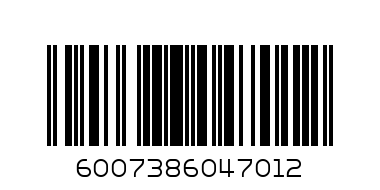 6007386047012